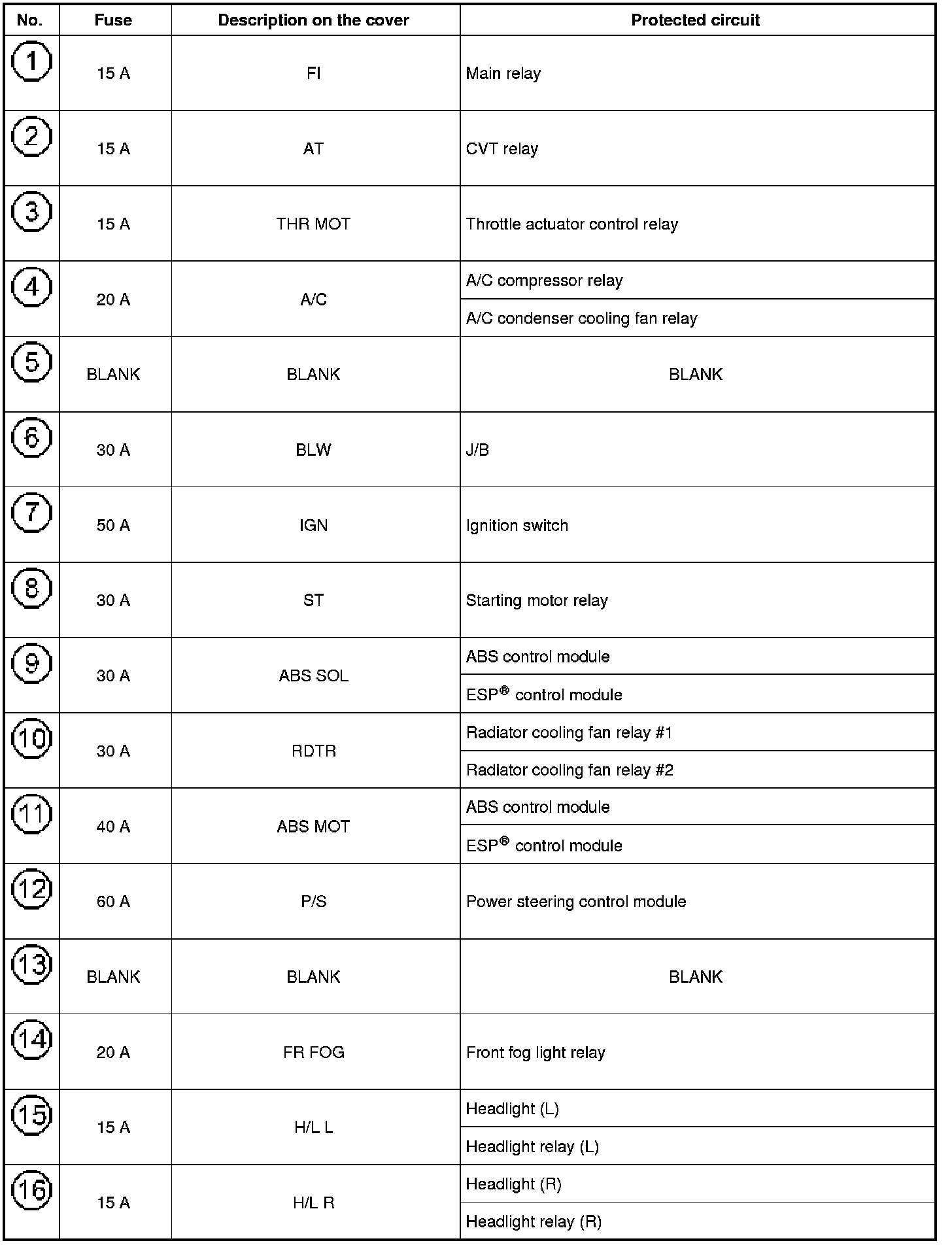 | No. | Fuse | Description on the cover | Protected circuit |
|---|---|---|---|
| ① | 15 A | FI | Main relay |
| ② | 15 A | AT | CVT relay |
| ③ | 15 A | THR MOT | Throttle actuator control relay |
| ④ | 20 A | A/C | A/C compressor relay |
| | | | A/C condenser cooling fan relay |
| ⑤ | BLANK | BLANK | BLANK |
| ⑥ | 30 A | BLW | J/B |
| ⑦ | 50 A | IGN | Ignition switch |
| ⑧ | 30 A | ST | Starting motor relay |
| ⑨ | 30 A | ABS SOL | ABS control module |
| | | | ESP® control module |
| ⑩ | 30 A | RDTR | Radiator cooling fan relay #1 |
| | | | Radiator cooling fan relay #2 |
| ⑪ | 40 A | ABS MOT | ABS control module |
| | | | ESP® control module |
| ⑫ | 60 A | P/S | Power steering control module |
| ⑬ | BLANK | BLANK | BLANK |
| ⑭ | 20 A | FR FOG | Front fog light relay |
| ⑮ | 15 A | H/L L | Headlight (L) |
| | | | Headlight relay (L) |
| ⑯ | 15 A | H/L R | Headlight (R) |
| | | | Headlight relay (R) |